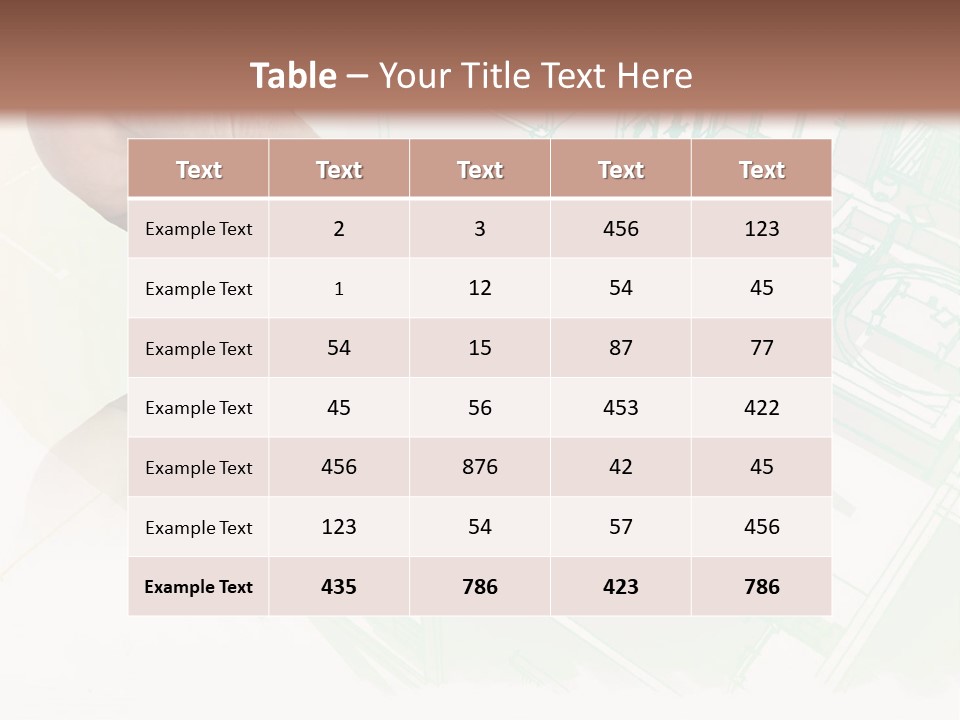 Table – Your Title Text Here

| Text | Text | Text | Text | Text |
|---|---|---|---|---|
| Example Text | 2 | 3 | 456 | 123 |
| Example Text | 1 | 12 | 54 | 45 |
| Example Text | 54 | 15 | 87 | 77 |
| Example Text | 45 | 56 | 453 | 422 |
| Example Text | 456 | 876 | 42 | 45 |
| Example Text | 123 | 54 | 57 | 456 |
| Example Text | 435 | 786 | 423 | 786 |